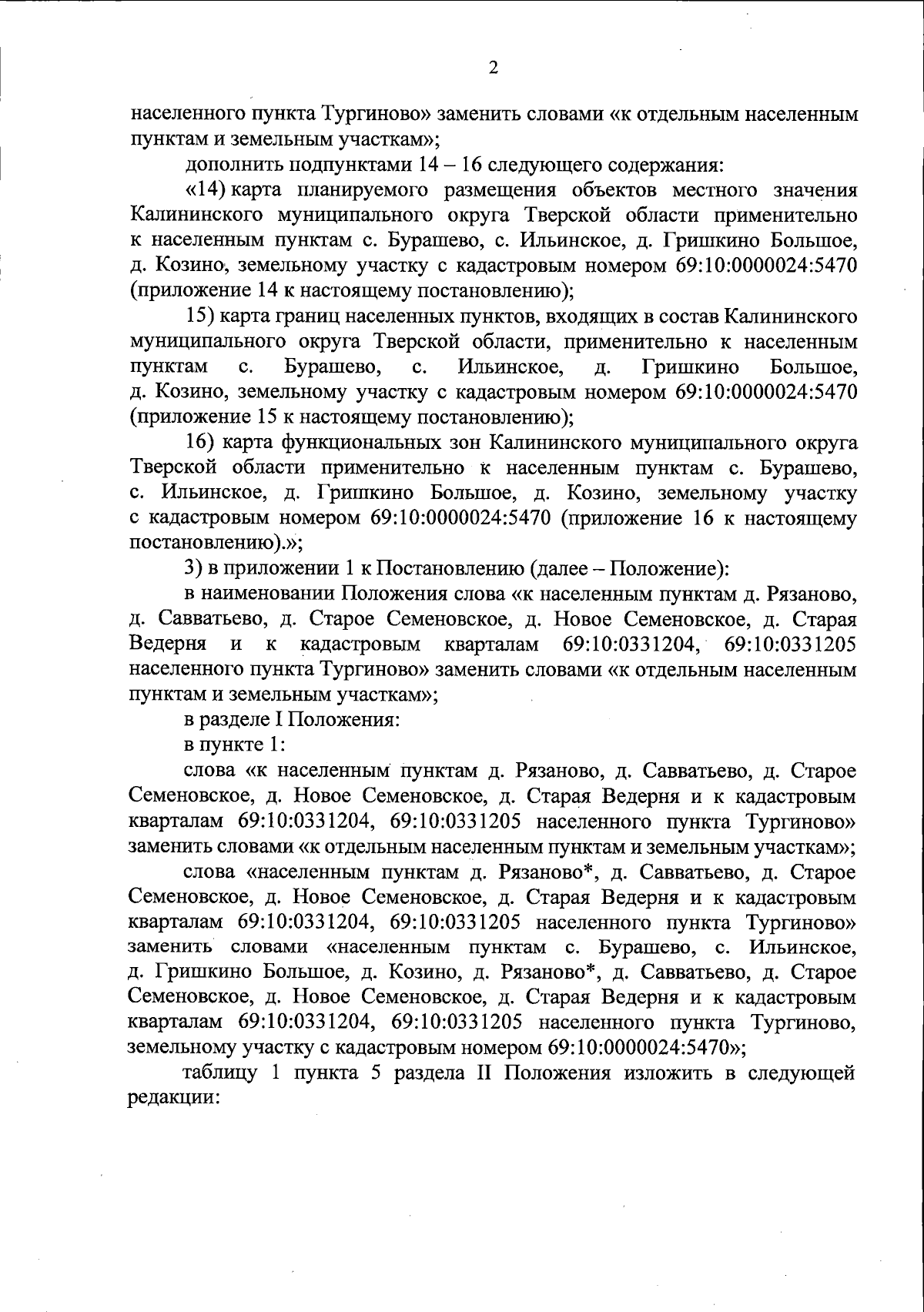 2

населенного пункта Тургиново» заменить словами «к отдельным населенным пунктам и земельным участкам»;

дополнить подпунктами 14 – 16 следующего содержания:

«14) карта планируемого размещения объектов местного значения Калининского муниципального округа Тверской области применительно к населенным пунктам с. Бурашево, с. Ильинское, д. Гришкино Большое, д. Козино, земельному участку с кадастровым номером 69:10:0000024:5470 (приложение 14 к настоящему постановлению);

15) карта границ населенных пунктов, входящих в состав Калининского муниципального округа Тверской области, применительно к населенным пунктам с. Бурашево, с. Ильинское, д. Гришкино Большое, д. Козино, земельному участку с кадастровым номером 69:10:0000024:5470 (приложение 15 к настоящему постановлению);

16) карта функциональных зон Калининского муниципального округа Тверской области применительно к населенным пунктам с. Бурашево, с. Ильинское, д. Гришкино Большое, д. Козино, земельному участку с кадастровым номером 69:10:0000024:5470 (приложение 16 к настоящему постановлению).»;

3) в приложении 1 к Постановлению (далее – Положение):

в наименовании Положения слова «к населенным пунктам д. Рязаново, д. Савватьево, д. Старое Семеновское, д. Новое Семеновское, д. Старая Ведерня и к кадастровым кварталам 69:10:0331204, 69:10:0331205 населенного пункта Тургиново» заменить словами «к отдельным населенным пунктам и земельным участкам»;

в разделе I Положения:

в пункте 1:

слова «к населенным пунктам д. Рязаново, д. Савватьево, д. Старое Семеновское, д. Новое Семеновское, д. Старая Ведерня и к кадастровым кварталам 69:10:0331204, 69:10:0331205 населенного пункта Тургиново» заменить словами «к отдельным населенным пунктам и земельным участкам»;

слова «населенным пунктам д. Рязаново*, д. Савватьево, д. Старое Семеновское, д. Новое Семеновское, д. Старая Ведерня и к кадастровым кварталам 69:10:0331204, 69:10:0331205 населенного пункта Тургиново» заменить словами «населенным пунктам с. Бурашево, с. Ильинское, д. Гришкино Большое, д. Козино, д. Рязаново*, д. Савватьево, д. Старое Семеновское, д. Новое Семеновское, д. Старая Ведерня и к кадастровым кварталам 69:10:0331204, 69:10:0331205 населенного пункта Тургиново, земельному участку с кадастровым номером 69:10:0000024:5470»;

таблицу 1 пункта 5 раздела II Положения изложить в следующей редакции: